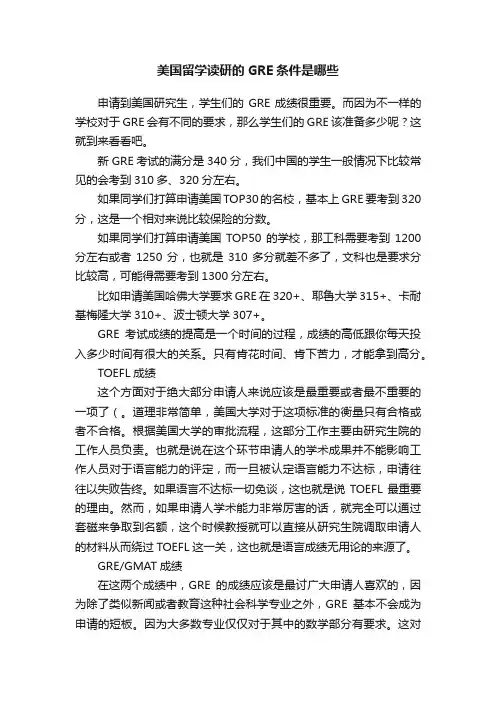 美国留学读研的 GRE 条件是哪些

申请到美国研究生，学生们的 GRE 成绩很重要。而因为不一样的学校对于 GRE 会有不同的要求，那么学生们的 GRE 该准备多少呢？这就到来看看吧。

新 GRE 考试的满分是 340 分，我们中国的学生一般情况下比较常见的会考到 310 多、320 分左右。

如果同学们打算申请美国 TOP30 的名校，基本上 GRE 要考到 320 分，这是一个相对来说比较保险的分数。

如果同学们打算申请美国 TOP50 的学校，那工科需要考到 1200 分左右或者 1250 分，也就是 310 多分就差不多了，文科也是要求分比较高，可能得需要考到 1300 分左右。

比如申请美国哈佛大学要求 GRE 在 320+、耶鲁大学 315+、卡耐基梅隆大学 310+、波士顿大学 307+。

GRE 考试成绩的提高是一个时间的过程，成绩的高低跟你每天投入多少时间有很大的关系。只有肯花时间、肯下苦力，才能拿到高分。

TOEFL 成绩

这个方面对于绝大部分申请人来说应该是最重要或者最不重要的一项了（。道理非常简单，美国大学对于这项标准的衡量只有合格或者不合格。根据美国大学的审批流程，这部分工作主要由研究生院的工作人员负责。也就是说在这个环节申请人的学术成果并不能影响工作人员对于语言能力的评定，而一旦被认定语言能力不达标，申请往往以失败告终。如果语言不达标一切免谈，这也就是说 TOEFL 最重要的理由。然而，如果申请人学术能力非常厉害的话，就完全可以通过套磁来争取到名额，这个时候教授就可以直接从研究生院调取申请人的材料从而绕过 TOEFL 这一关，这也就是语言成绩无用论的来源了。

GRE/GMAT 成绩

在这两个成绩中，GRE 的成绩应该是最讨广大申请人喜欢的，因为除了类似新闻或者教育这种社会科学专业之外，GRE 基本不会成为申请的短板。因为大多数专业仅仅对于其中的数学部分有要求。这对